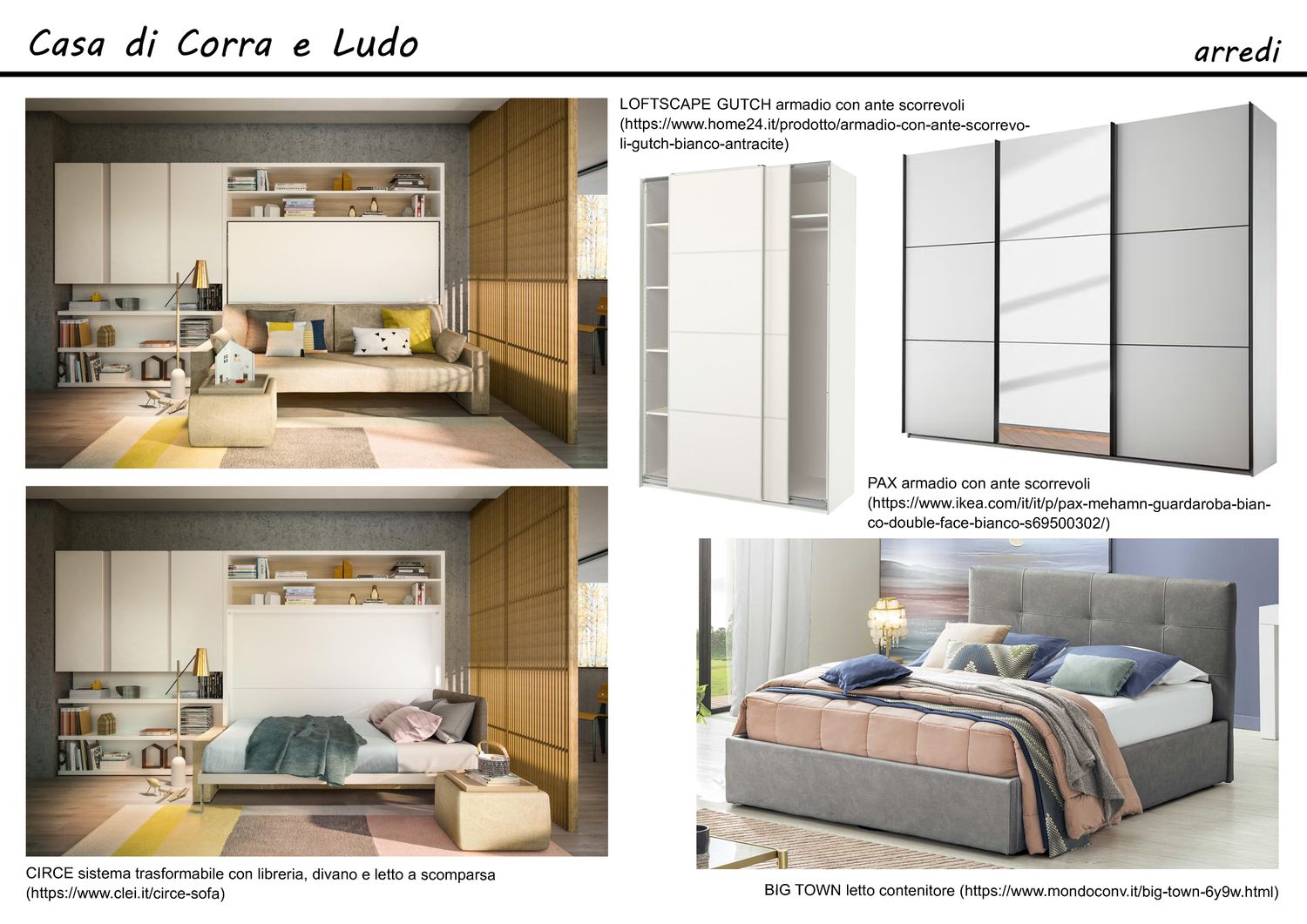 Casa di Corra e Ludo

arredi

LOFTSCAPE GUTCH armadio con ante scorrevoli (https://www.home24.it/prodotto/armadio-con-ante-scorrevoli-gutch-bianco-antracite)

PAX armadio con ante scorrevoli (https://www.ikea.com/it/it/p/pax-mehamn-guardaroba-bianco-double-face-bianco-s69500302/)

CIRCE sistema trasformabile con libreria, divano e letto a scomparsa (https://www.clei.it/circe-sofa)

BIG TOWN letto contenitore (https://www.mondoconv.it/big-town-6y9w.html)